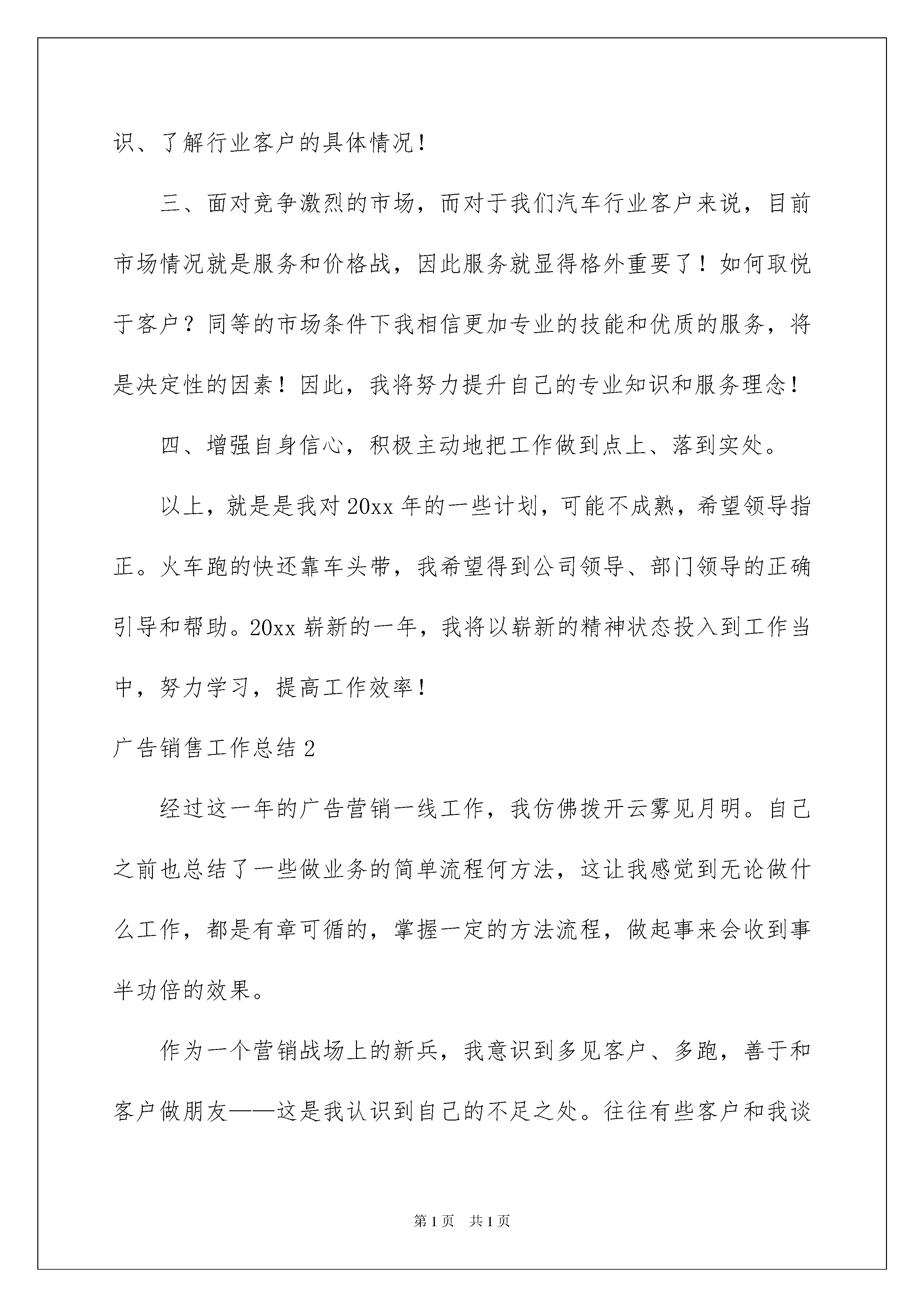 识、了解行业客户的具体情况！

三、面对竞争激烈的市场，而对于我们汽车行业客户来说，目前市场情况就是服务和价格战，因此服务就显得格外重要了！如何取悦于客户？同等的市场条件下我相信更加专业的技能和优质的服务，将是决定性的因素！因此，我将努力提升自己的专业知识和服务理念！

四、增强自身信心，积极主动地把工作做到点上、落到实处。

以上，就是是我对20xx年的一些计划，可能不成熟，希望领导指正。火车跑的快还靠车头带，我希望得到公司领导、部门领导的正确引导和帮助。20xx崭新的一年，我将以崭新的精神状态投入到工作当中，努力学习，提高工作效率！

广告销售工作总结2

经过这一年的广告营销一线工作，我仿佛拨开云雾见月明。自己之前也总结了一些做业务的简单流程何方法，这让我感觉到无论做什么工作，都是有章可循的，掌握一定的方法流程，做起事来会收到事半功倍的效果。

作为一个营销战场上的新兵，我意识到多见客户、多跑，善于和客户做朋友——这是我认识到自己的不足之处。往往有些客户和我谈

第1页 共1页